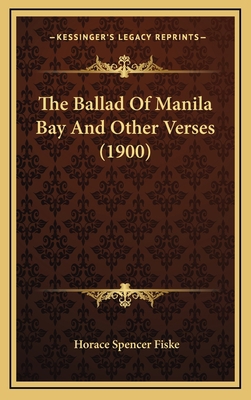 —KESSINGER'S LEGACY REPRINTS—

The Ballad Of Manila Bay And Other Verses (1900)

Horace Spencer Fiske